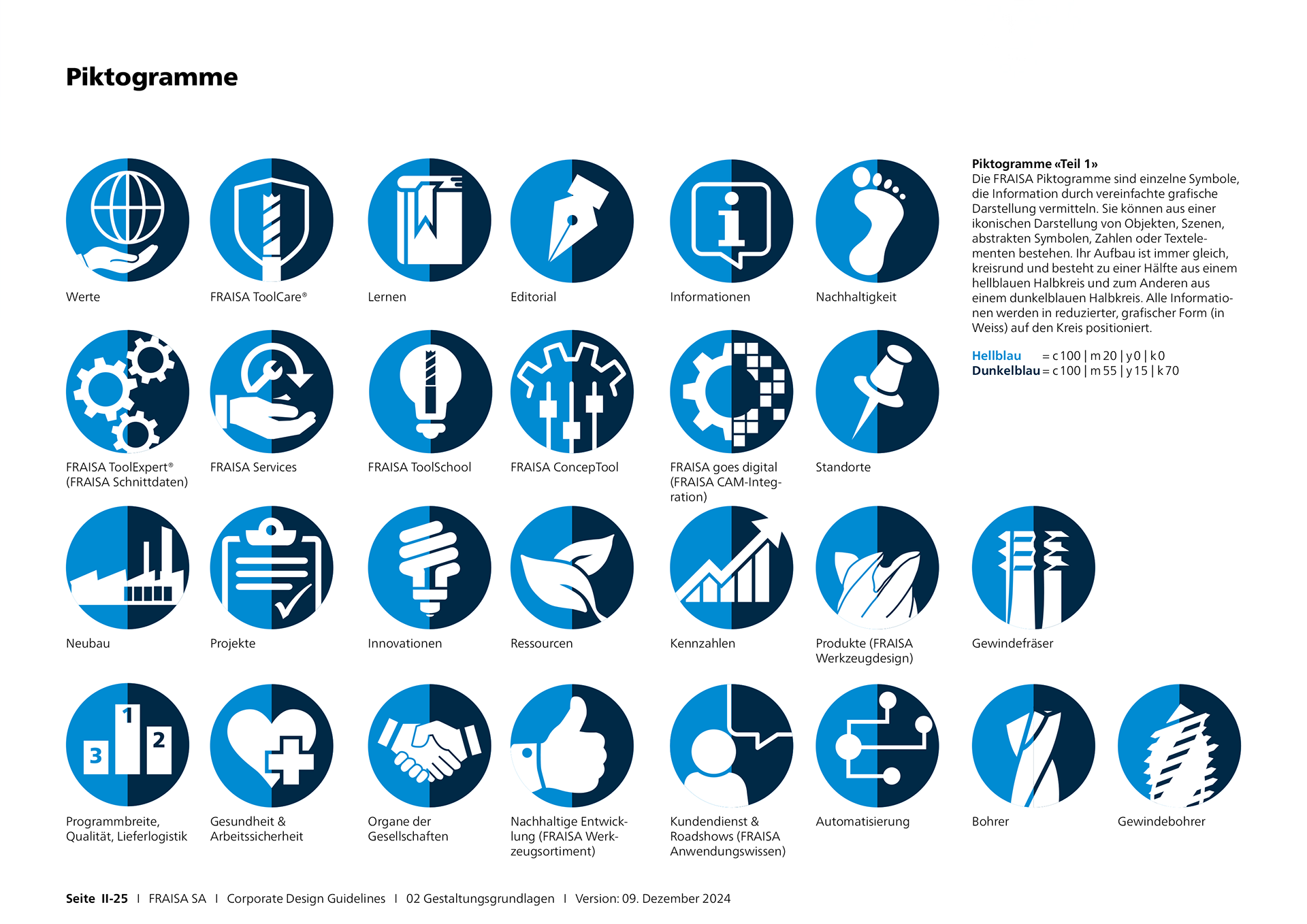 Piktogramme

Werte

FRAISA ToolCare®

Lernen

Editorial

Informationen

Nachhaltigkeit

FRAISA ToolExpert® (FRAISA Schnittdaten)

FRAISA Services

FRAISA ToolSchool

FRAISA ConcepTool

FRAISA goes digital (FRAISA CAM-Integration)

Standorte

Neubau

Projekte

Innovationen

Ressourcen

Kennzahlen

Produkte (FRAISA Werkzeugdesign)

Gewindefräser

1 2 3

Programmbreite, Qualität, Lieferlogistik

Gesundheit & Arbeitssicherheit

Organe der Gesellschaften

Nachhaltige Entwicklung (FRAISA Werkzeugsortiment)

Kundendienst & Roadshows (FRAISA Anwendungswissen)

Automatisierung

Bohrer

Gewindebohrer

Piktogramme «Teil 1»
Die FRAISA Piktogramme sind einzelne Symbole, die Information durch vereinfachte grafische Darstellung vermitteln. Sie können aus einer ikonischen Darstellung von Objekten, Szenen, abstrakten Symbolen, Zahlen oder Textelementen bestehen. Ihr Aufbau ist immer gleich, kreisrund und besteht zu einer Hälfte aus einem hellblauen Halbkreis und zum Anderen aus einem dunkelblauen Halbkreis. Alle Informationen werden in reduzierter, grafischer Form (in Weiss) auf den Kreis positioniert.

Hellblau = c 100 | m 20 | y 0 | k 0
Dunkelblau = c 100 | m 55 | y 15 | k 70

Seite II-25 I FRAISA SA I Corporate Design Guidelines I 02 Gestaltungsgrundlagen I Version: 09. Dezember 2024